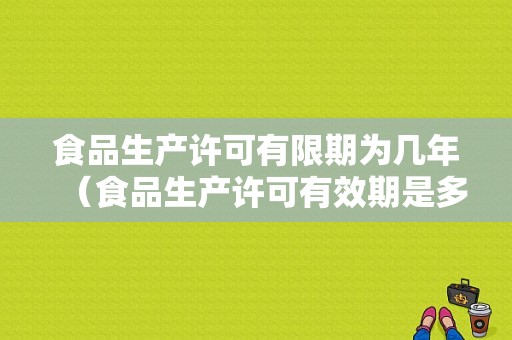 食品生产许可有限期为几年（食品生产许可有效期是多